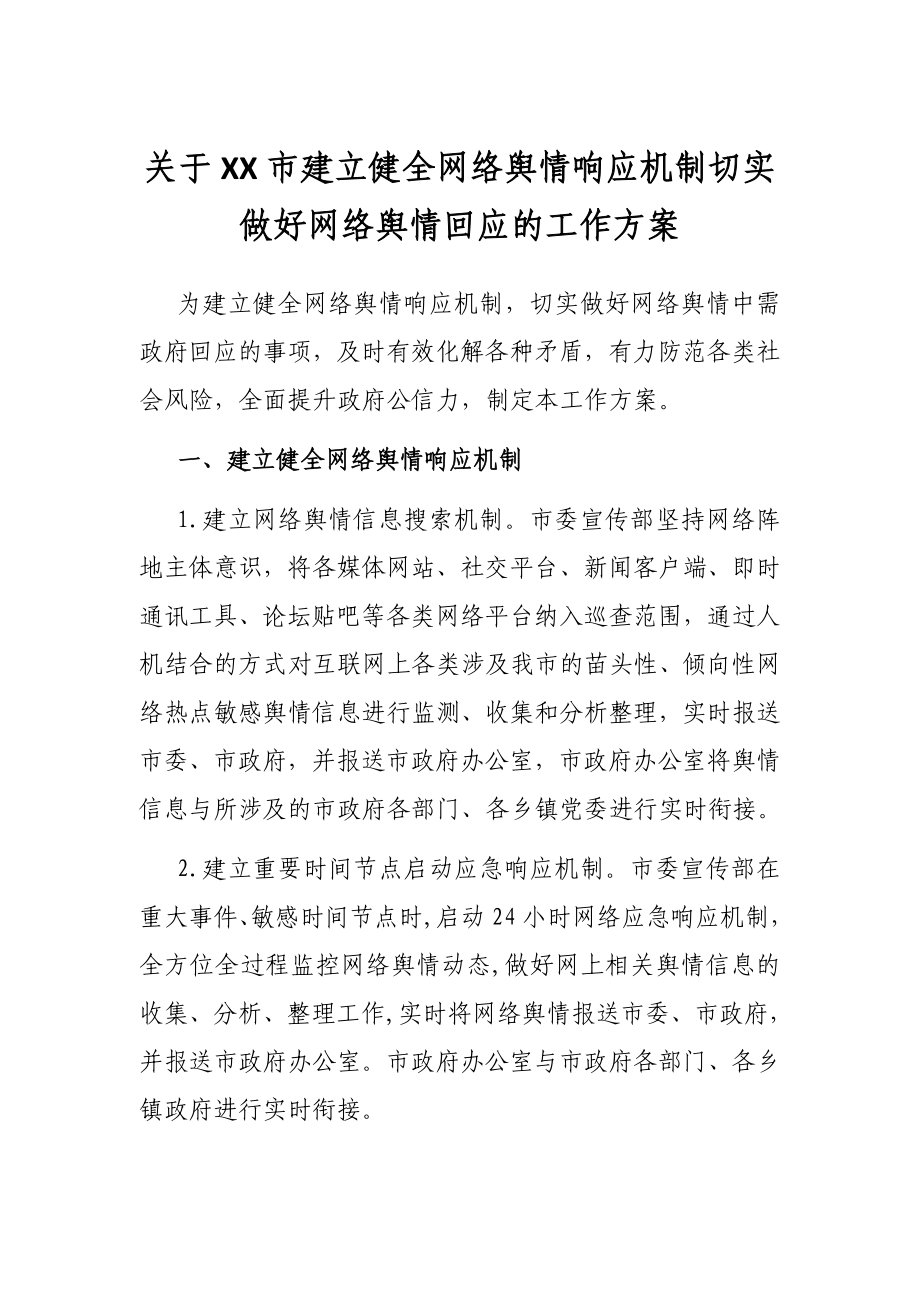 关于XX市建立健全网络舆情响应机制切实做好网络舆情回应的工作方案

为建立健全网络舆情响应机制，切实做好网络舆情中需政府回应的事项，及时有效化解各种矛盾，有力防范各类社会风险，全面提升政府公信力，制定本工作方案。

一、建立健全网络舆情响应机制

1.建立网络舆情信息搜索机制。市委宣传部坚持网络阵地主体意识，将各媒体网站、社交平台、新闻客户端、即时通讯工具、论坛贴吧等各类网络平台纳入巡查范围，通过人机结合的方式对互联网上各类涉及我市的苗头性、倾向性网络热点敏感舆情信息进行监测、收集和分析整理，实时报送市委、市政府，并报送市政府办公室，市政府办公室将舆情信息与所涉及的市政府各部门、各乡镇党委进行实时衔接。

2.建立重要时间节点启动应急响应机制。市委宣传部在重大事件、敏感时间节点时,启动24小时网络应急响应机制,全方位全过程监控网络舆情动态,做好网上相关舆情信息的收集、分析、整理工作,实时将网络舆情报送市委、市政府,并报送市政府办公室。市政府办公室与市政府各部门、各乡镇政府进行实时衔接。